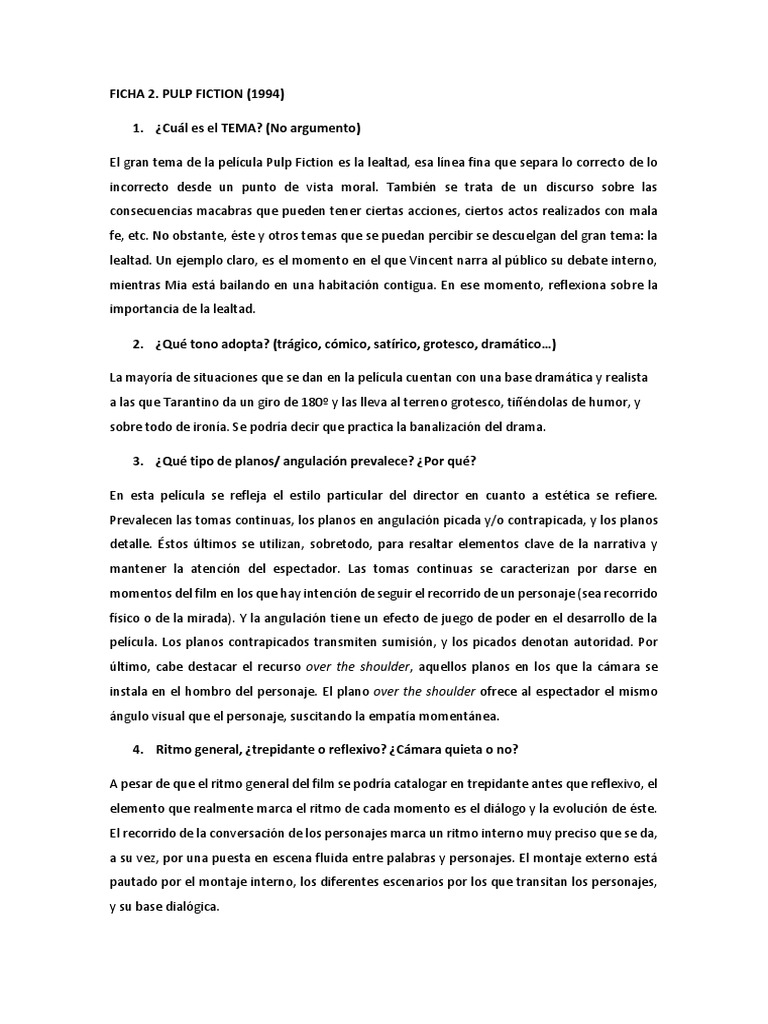 FICHA 2. PULP FICTION (1994)

1. ¿Cuál es el TEMA? (No argumento)

El gran tema de la película Pulp Fiction es la lealtad, esa línea fina que separa lo correcto de lo incorrecto desde un punto de vista moral. También se trata de un discurso sobre las consecuencias macabras que pueden tener ciertas acciones, ciertos actos realizados con mala fe, etc. No obstante, éste y otros temas que se puedan percibir se descuelgan del gran tema: la lealtad. Un ejemplo claro, es el momento en el que Vincent narra al público su debate interno, mientras Mia está bailando en una habitación contigua. En ese momento, reflexiona sobre la importancia de la lealtad.

2. ¿Qué tono adopta? (trágico, cómico, satírico, grotesco, dramático...)

La mayoría de situaciones que se dan en la película cuentan con una base dramática y realista a las que Tarantino da un giro de 180º y las lleva al terreno grotesco, tiñéndolas de humor, y sobre todo de ironía. Se podría decir que practica la banalización del drama.

3. ¿Qué tipo de planos/ angulación prevalece? ¿Por qué?

En esta película se refleja el estilo particular del director en cuanto a estética se refiere. Prevalecen las tomas continuas, los planos en angulación picada y/o contrapicada, y los planos detalle. Éstos últimos se utilizan, sobretodo, para resaltar elementos clave de la narrativa y mantener la atención del espectador. Las tomas continuas se caracterizan por darse en momentos del film en los que hay intención de seguir el recorrido de un personaje (sea recorrido físico o de la mirada). Y la angulación tiene un efecto de juego de poder en el desarrollo de la película. Los planos contrapicados transmiten sumisión, y los picados denotan autoridad. Por último, cabe destacar el recurso over the shoulder, aquellos planos en los que la cámara se instala en el hombro del personaje. El plano over the shoulder ofrece al espectador el mismo ángulo visual que el personaje, suscitando la empatía momentánea.

4. Ritmo general, ¿trepidante o reflexivo? ¿Cámara quieta o no?

A pesar de que el ritmo general del film se podría catalogar en trepidante antes que reflexivo, el elemento que realmente marca el ritmo de cada momento es el diálogo y la evolución de éste. El recorrido de la conversación de los personajes marca un ritmo interno muy preciso que se da, a su vez, por una puesta en escena fluida entre palabras y personajes. El montaje externo está pautado por el montaje interno, los diferentes escenarios por los que transitan los personajes, y su base dialógica.